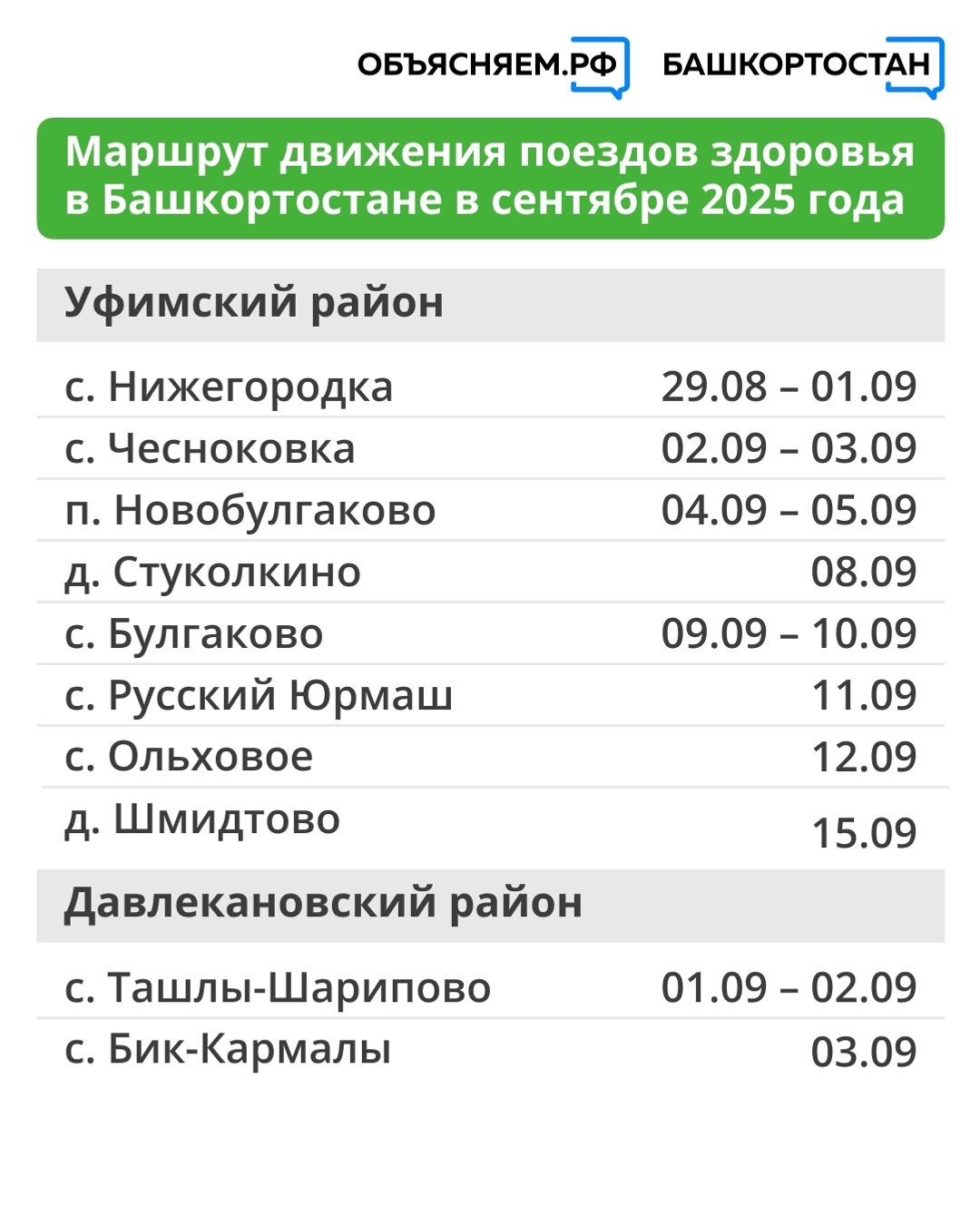 ОБЪЯСНЯЕМ.РФ БАШКОРТОСТАН

Маршрут движения поездов здоровья в Башкортостане в сентябре 2025 года

Уфимский район

| | |
|---|---|
| с. Нижегородка | 29.08 – 01.09 |
| с. Чесноковка | 02.09 – 03.09 |
| п. Новобулгаково | 04.09 – 05.09 |
| д. Стуколкино | 08.09 |
| с. Булгаково | 09.09 – 10.09 |
| с. Русский Юрмаш | 11.09 |
| с. Ольховое | 12.09 |
| д. Шмидтово | 15.09 |

Давлекановский район

| | |
|---|---|
| с. Ташлы-Шарипово | 01.09 – 02.09 |
| с. Бик-Кармалы | 03.09 |